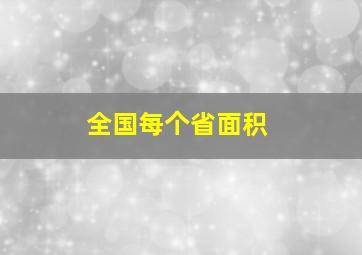 全国每个省面积